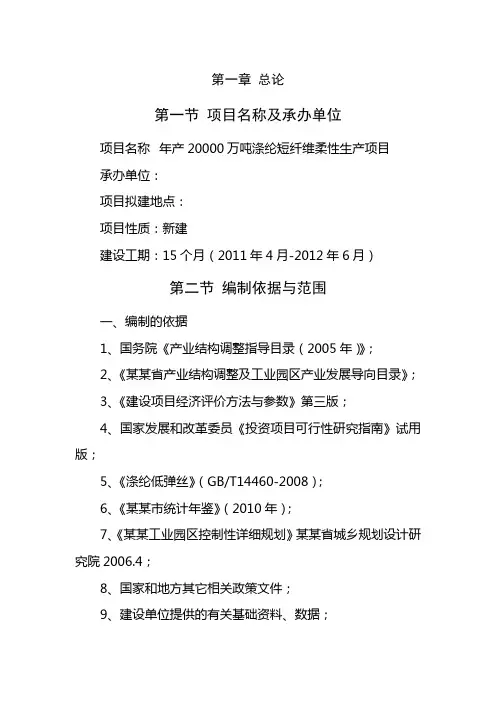 第一章 总论

第一节 项目名称及承办单位

项目名称 年产 20000 万吨涤纶短纤维柔性生产项目

承办单位：

项目拟建地点：

项目性质：新建

建设工期：15 个月（2011 年 4 月-2012 年 6 月）

第二节 编制依据与范围

一、编制的依据

1、国务院《产业结构调整指导目录（2005 年）》；

2、《某某省产业结构调整及工业园区产业发展导向目录》；

3、《建设项目经济评价方法与参数》第三版；

4、国家发展和改革委员《投资项目可行性研究指南》试用版；

5、《涤纶低弹丝》（GB/T14460-2008）；

6、《某某市统计年鉴》（2010 年）；

7、《某某工业园区控制性详细规划》某某省城乡规划设计研究院 2006.4；

8、国家和地方其它相关政策文件；

9、建设单位提供的有关基础资料、数据；